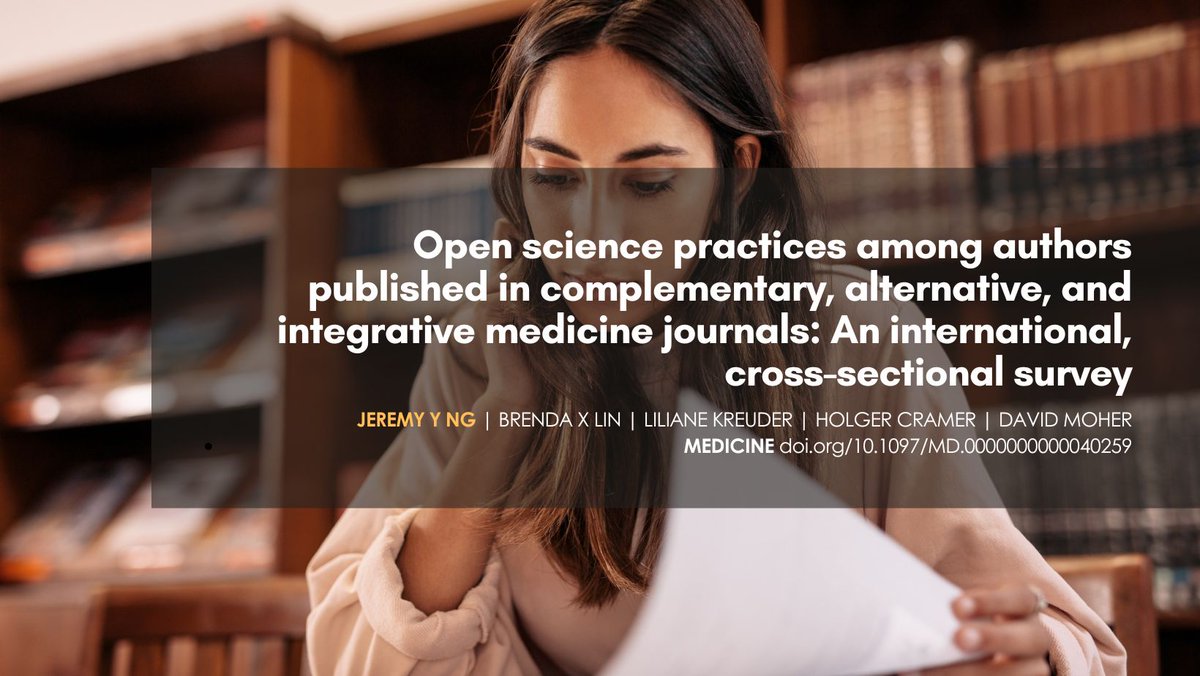 Open science practices among authors published in complementary, alternative, and integrative medicine journals: An international, cross-sectional survey

JEREMY Y NG | BRENDA X LIN | LILIANE KREUDER | HOLGER CRAMER | DAVID MOHER

MEDICINE doi.org/10.1097/MD.0000000000040259